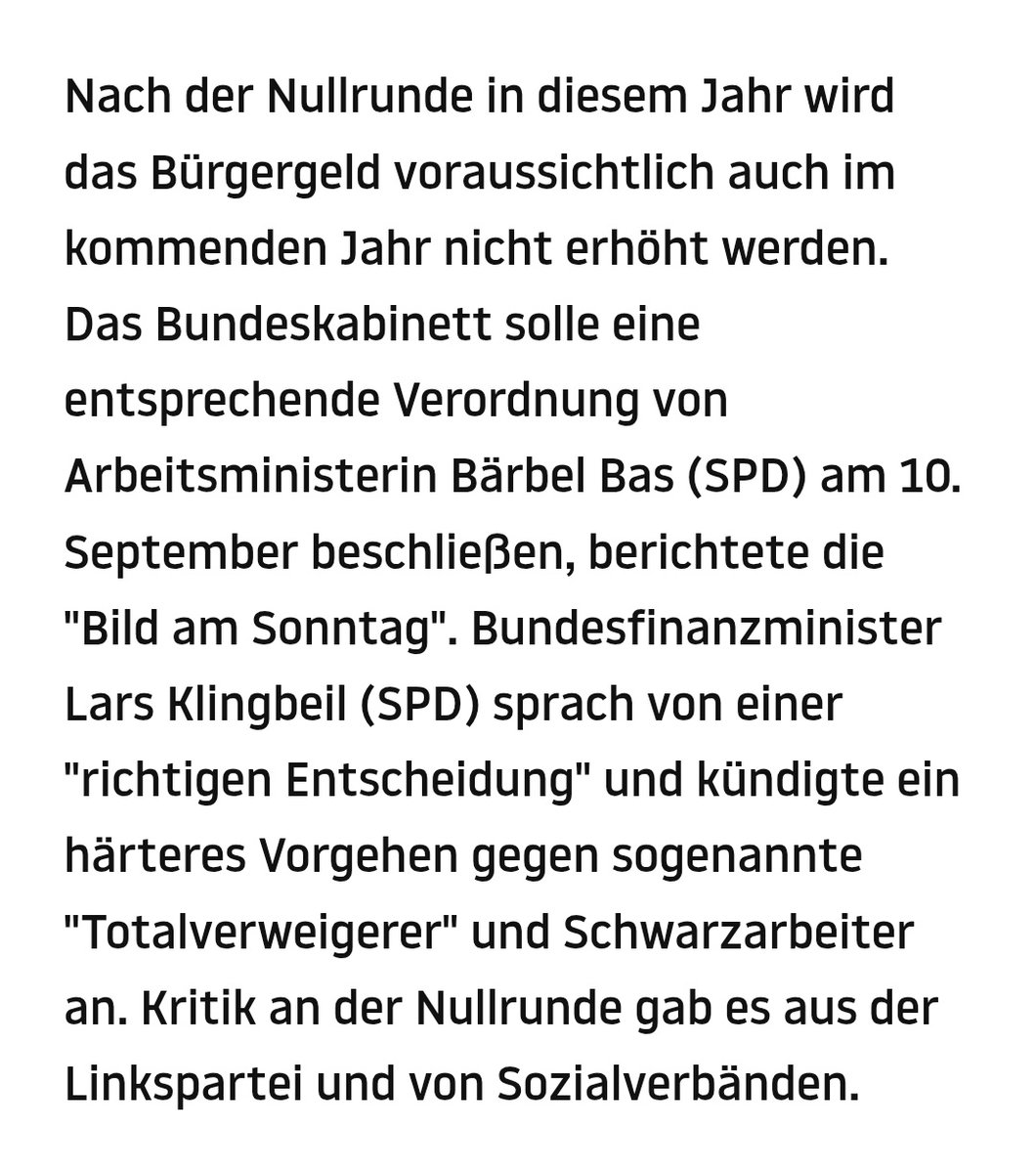 Nach der Nullrunde in diesem Jahr wird das Bürgergeld voraussichtlich auch im kommenden Jahr nicht erhöht werden. Das Bundeskabinett solle eine entsprechende Verordnung von Arbeitsministerin Bärbel Bas (SPD) am 10. September beschließen, berichtete die "Bild am Sonntag". Bundesfinanzminister Lars Klingbeil (SPD) sprach von einer "richtigen Entscheidung" und kündigte ein härteres Vorgehen gegen sogenannte "Totalverweigerer" und Schwarzarbeiter an. Kritik an der Nullrunde gab es aus der Linkspartei und von Sozialverbänden.